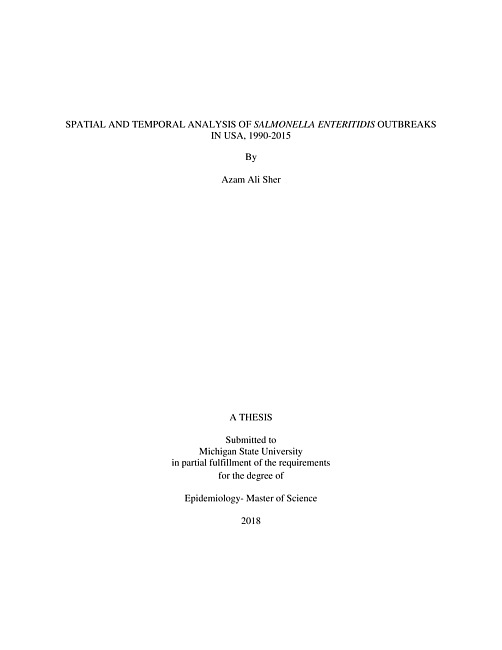 SPATIAL AND TEMPORAL ANALYSIS OF SALMONELLA ENTERITIDIS OUTBREAKS IN USA, 1990-2015

By

Azam Ali Sher

A THESIS

Submitted to
Michigan State University
in partial fulfillment of the requirements
for the degree of

Epidemiology- Master of Science

2018